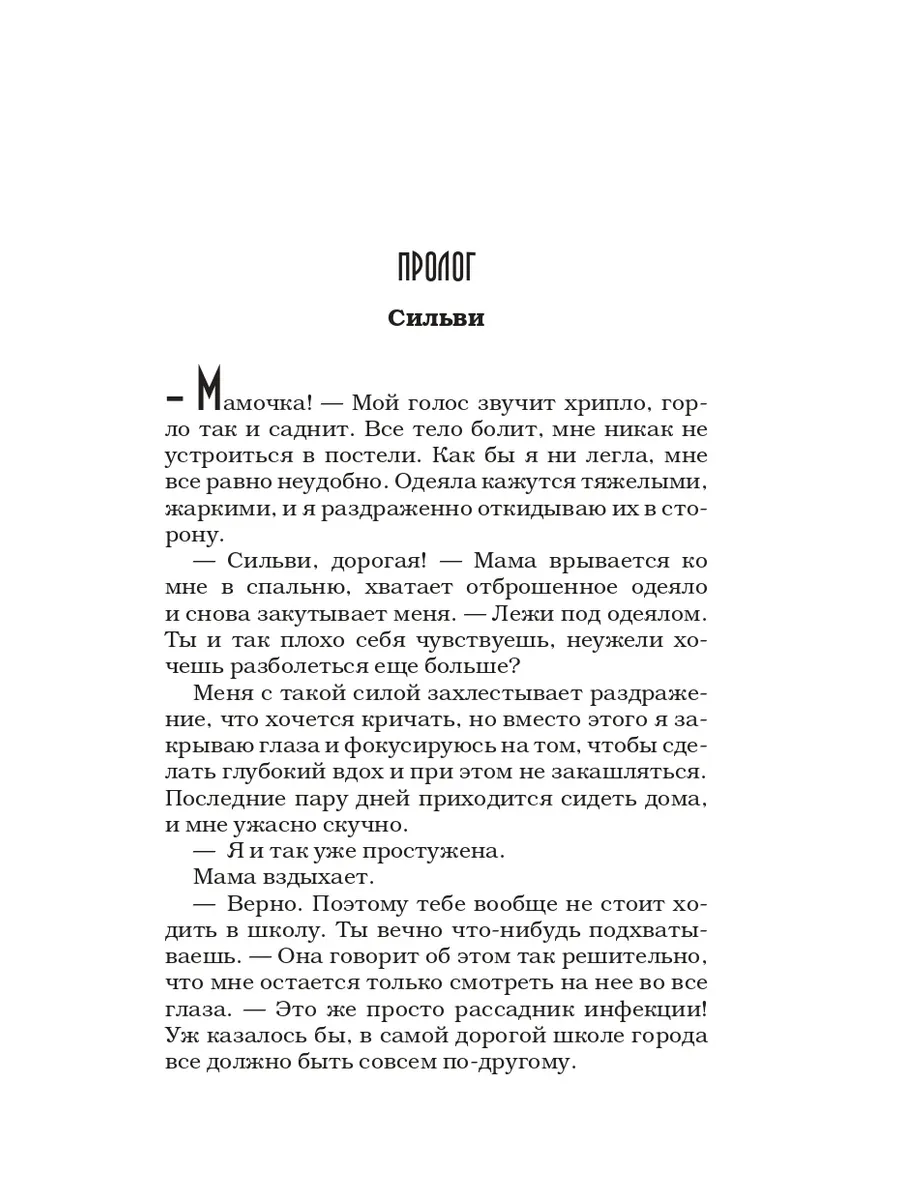 ПРОЛОГ

Сильви

– Мамочка! — Мой голос звучит хрипло, горло так и саднит. Все тело болит, мне никак не устроиться в постели. Как бы я ни легла, мне все равно неудобно. Одеяла кажутся тяжелыми, жаркими, и я раздраженно откидываю их в сторону.

— Сильви, дорогая! — Мама врывается ко мне в спальню, хватает отброшенное одеяло и снова закутывает меня. — Лежи под одеялом. Ты и так плохо себя чувствуешь, неужели хочешь разболеться еще больше?

Меня с такой силой захлестывает раздражение, что хочется кричать, но вместо этого я закрываю глаза и фокусируюсь на том, чтобы сделать глубокий вдох и при этом не закашляться. Последние пару дней приходится сидеть дома, и мне ужасно скучно.

— Я и так уже простужена.

Мама вздыхает.

— Верно. Поэтому тебе вообще не стоит ходить в школу. Ты вечно что-нибудь подхватываешь. — Она говорит об этом так решительно, что мне остается только смотреть на нее во все глаза. — Это же просто рассадник инфекции! Уж казалось бы, в самой дорогой школе города все должно быть совсем по-другому.